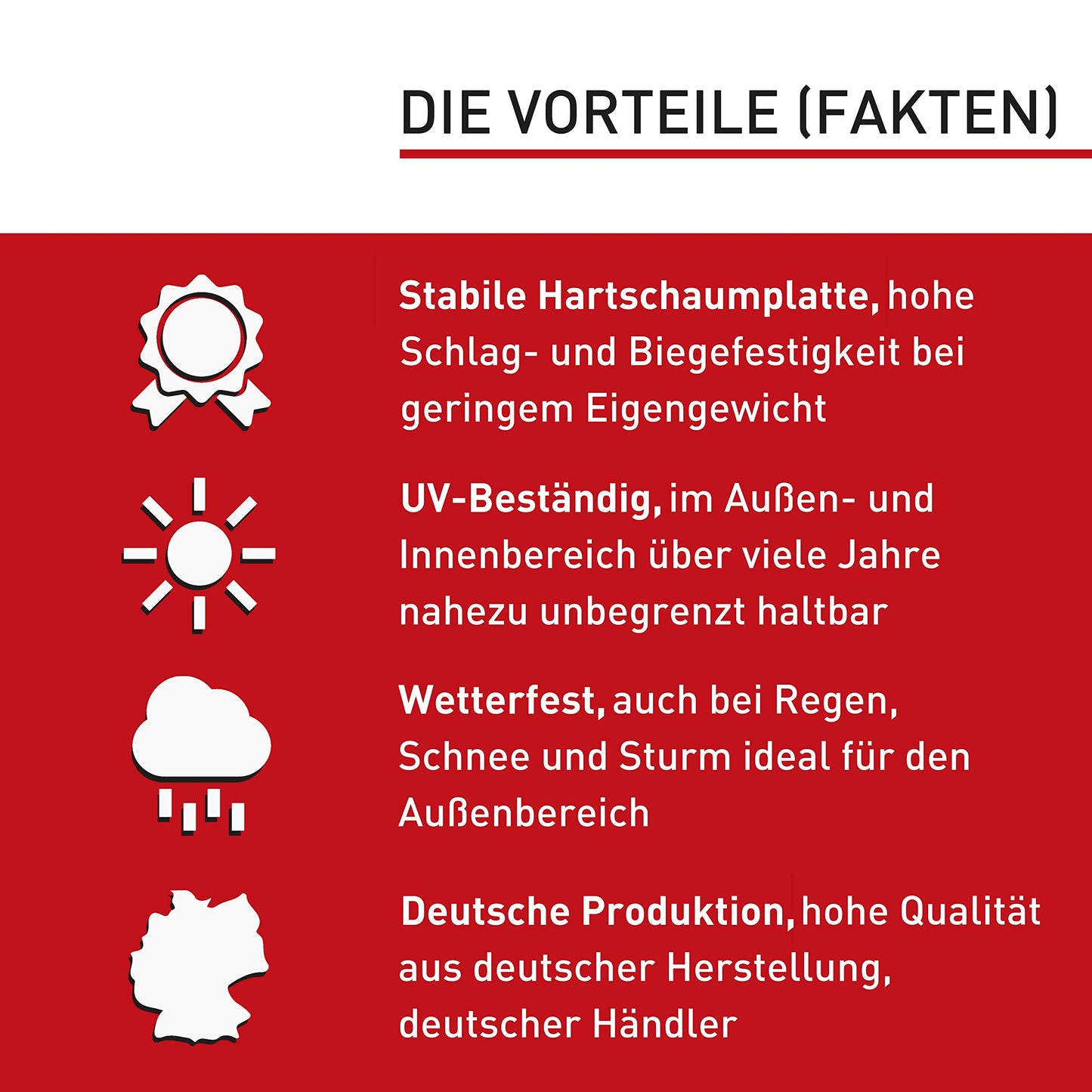 DIE VORTEILE (FAKTEN)

Stabile Hartschaumplatte, hohe Schlag- und Biegefestigkeit bei geringem Eigengewicht

UV-Beständig, im Außen- und Innenbereich über viele Jahre nahezu unbegrenzt haltbar

Wetterfest, auch bei Regen, Schnee und Sturm ideal für den Außenbereich

Deutsche Produktion, hohe Qualität aus deutscher Herstellung, deutscher Händler